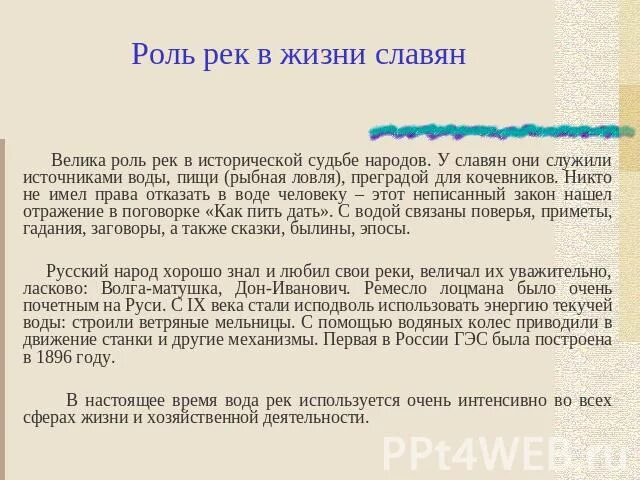 Роль рек в жизни славян

Велика роль рек в исторической судьбе народов. У славян они служили источниками воды, пищи (рыбная ловля), преградой для кочевников. Никто не имел права отказать в воде человеку – этот неписанный закон нашел отражение в поговорке «Как пить дать». С водой связаны поверья, приметы, гадания, заговоры, а также сказки, былины, эпосы.

Русский народ хорошо знал и любил свои реки, величал их уважительно, ласково: Волга-матушка, Дон-Иванович. Ремесло лоцмана было очень почетным на Руси. С IX века стали исподволь использовать энергию текучей воды: строили ветряные мельницы. С помощью водяных колес приводили в движение станки и другие механизмы. Первая в России ГЭС была построена в 1896 году.

В настоящее время вода рек используется очень интенсивно во всех сферах жизни и хозяйственной деятельности.

PPt4WEB.ru